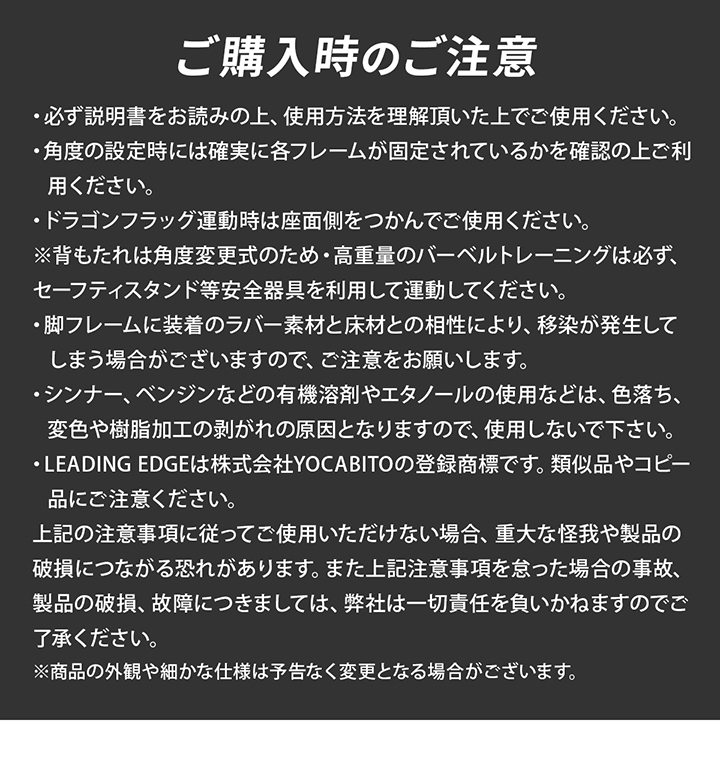 ご購入時のご注意

・必ず説明書をお読みの上、使用方法を理解頂いた上でご使用ください。
・角度の設定時には確実に各フレームが固定されているかを確認の上ご利用ください。
・ドラゴンフラッグ運動時は座面側をつかんでご使用ください。
※背もたれは角度変更式のため・高重量のバーベルトレーニングは必ず、セーフティスタンド等安全器具を利用して運動してください。
・脚フレームに装着のラバー素材と床材との相性により、移染が発生してしまう場合がございますので、ご注意をお願いします。
・シンナー、ベンジンなどの有機溶剤やエタノールの使用などは、色落ち、変色や樹脂加工の剥がれの原因となりますので、使用しないで下さい。
・LEADING EDGEは株式会社YOCABITOの登録商標です。類似品やコピー品にご注意ください。
上記の注意事項に従ってご使用いただけない場合、重大な怪我や製品の破損につながる恐れがあります。また上記注意事項を怠った場合の事故、製品の破損、故障につきましては、弊社は一切責任を負いかねますのでご了承ください。
※商品の外観や細かな仕様は予告なく変更となる場合がございます。